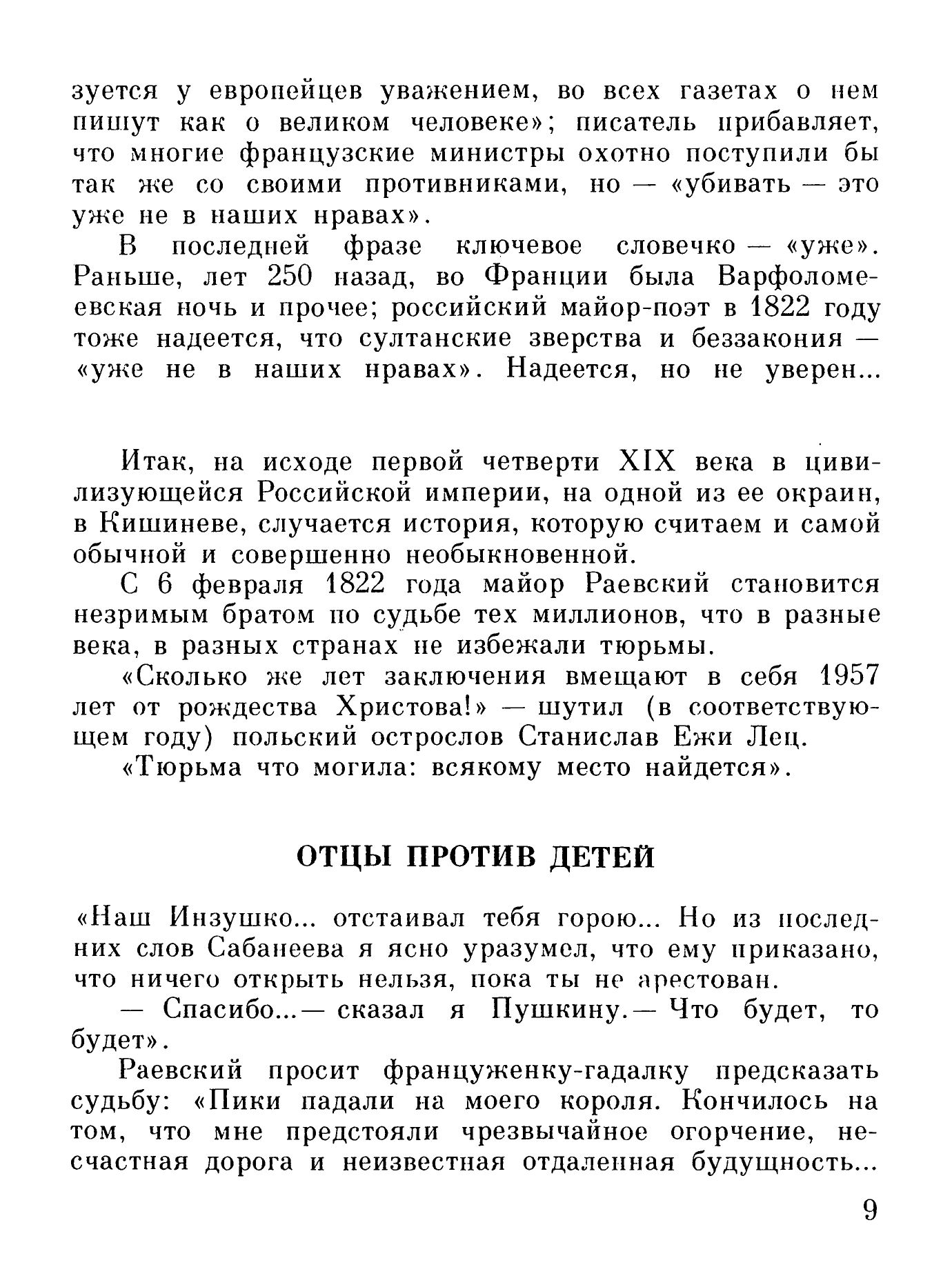 зуется у европейцев уважением, во всех газетах о нем пишут как о великом человеке»; писатель прибавляет, что многие французские министры охотно поступили бы так же со своими противниками, но — «убивать — это уже не в наших нравах».

В последней фразе ключевое словечко — «уже». Раньше, лет 250 назад, во Франции была Варфоломеевская ночь и прочее; российский майор-поэт в 1822 году тоже надеется, что султанские зверства и беззакония — «уже не в наших нравах». Надеется, но не уверен...

Итак, на исходе первой четверти XIX века в цивилизующейся Российской империи, на одной из ее окраин, в Кишиневе, случается история, которую считаем и самой обычной и совершенно необыкновенной.

С 6 февраля 1822 года майор Раевский становится незримым братом по судьбе тех миллионов, что в разные века, в разных странах не избежали тюрьмы.

«Сколько же лет заключения вмещают в себя 1957 лет от рождества Христова!» — шутил (в соответствующем году) польский острослов Станислав Ежи Лец.

«Тюрьма что могила: всякому место найдется».

ОТЦЫ ПРОТИВ ДЕТЕЙ

«Наш Инзушко... отстаивал тебя горою... Но из последних слов Сабанеева я ясно уразумел, что ему приказано, что ничего открыть нельзя, пока ты не арестован.

— Спасибо...— сказал я Пушкину.— Что будет, то будет».

Раевский просит француженку-гадалку предсказать судьбу: «Пики падали на моего короля. Кончилось на том, что мне предстояли чрезвычайное огорчение, несчастная дорога и неизвестная отдаленная будущность...

9